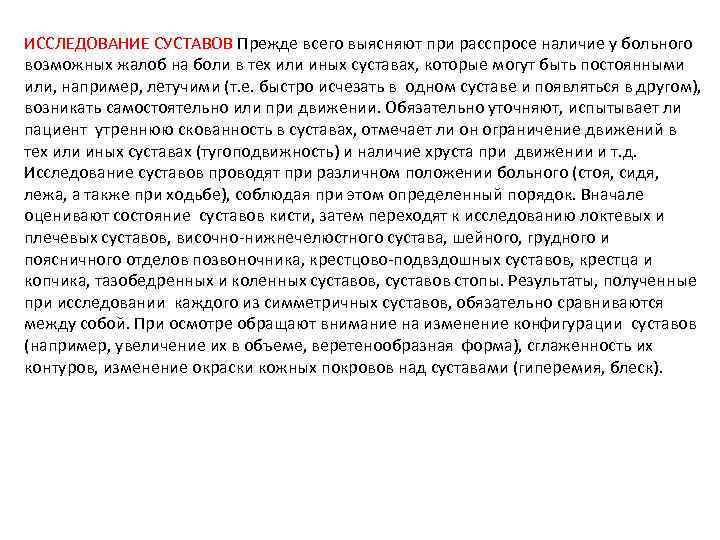 ИССЛЕДОВАНИЕ СУСТАВОВ Прежде всего выясняют при расспросе наличие у больного возможных жалоб на боли в тех или иных суставах, которые могут быть постоянными или, например, летучими (т.е. быстро исчезать в одном суставе и появляться в другом), возникать самостоятельно или при движении. Обязательно уточняют, испытывает ли пациент утреннюю скованность в суставах, отмечает ли он ограничение движений в тех или иных суставах (тугоподвижность) и наличие хруста при движении и т.д. Исследование суставов проводят при различном положении больного (стоя, сидя, лежа, а также при ходьбе), соблюдая при этом определенный порядок. Вначале оценивают состояние суставов кисти, затем переходят к исследованию локтевых и плечевых суставов, височно-нижнечелюстного сустава, шейного, грудного и поясничного отделов позвоночника, крестцово-подвздошных суставов, крестца и копчика, тазобедренных и коленных суставов, суставов стопы. Результаты, полученные при исследовании каждого из симметричных суставов, обязательно сравниваются между собой. При осмотре обращают внимание на изменение конфигурации суставов (например, увеличение их в объеме, веретенообразная форма), сглаженность их контуров, изменение окраски кожных покровов над суставами (гиперемия, блеск).